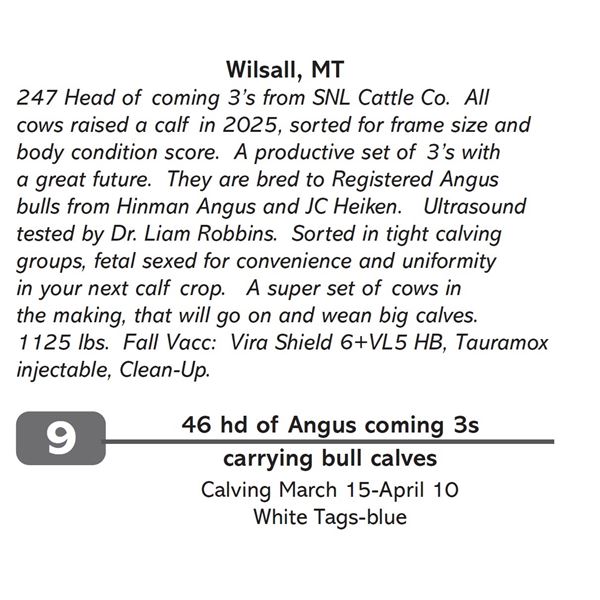 Wilsall, MT

247 Head of coming 3's from SNL Cattle Co. All cows raised a calf in 2025, sorted for frame size and body condition score. A productive set of 3's with a great future. They are bred to Registered Angus bulls from Hinman Angus and JC Heiken. Ultrasound tested by Dr. Liam Robbins. Sorted in tight calving groups, fetal sexed for convenience and uniformity in your next calf crop. A super set of cows in the making, that will go on and wean big calves. 1125 lbs. Fall Vacc: Vira Shield 6+VL5 HB, Tauramox injectable, Clean-Up.

9

46 hd of Angus coming 3s

carrying bull calves

Calving March 15-April 10

White Tags-blue